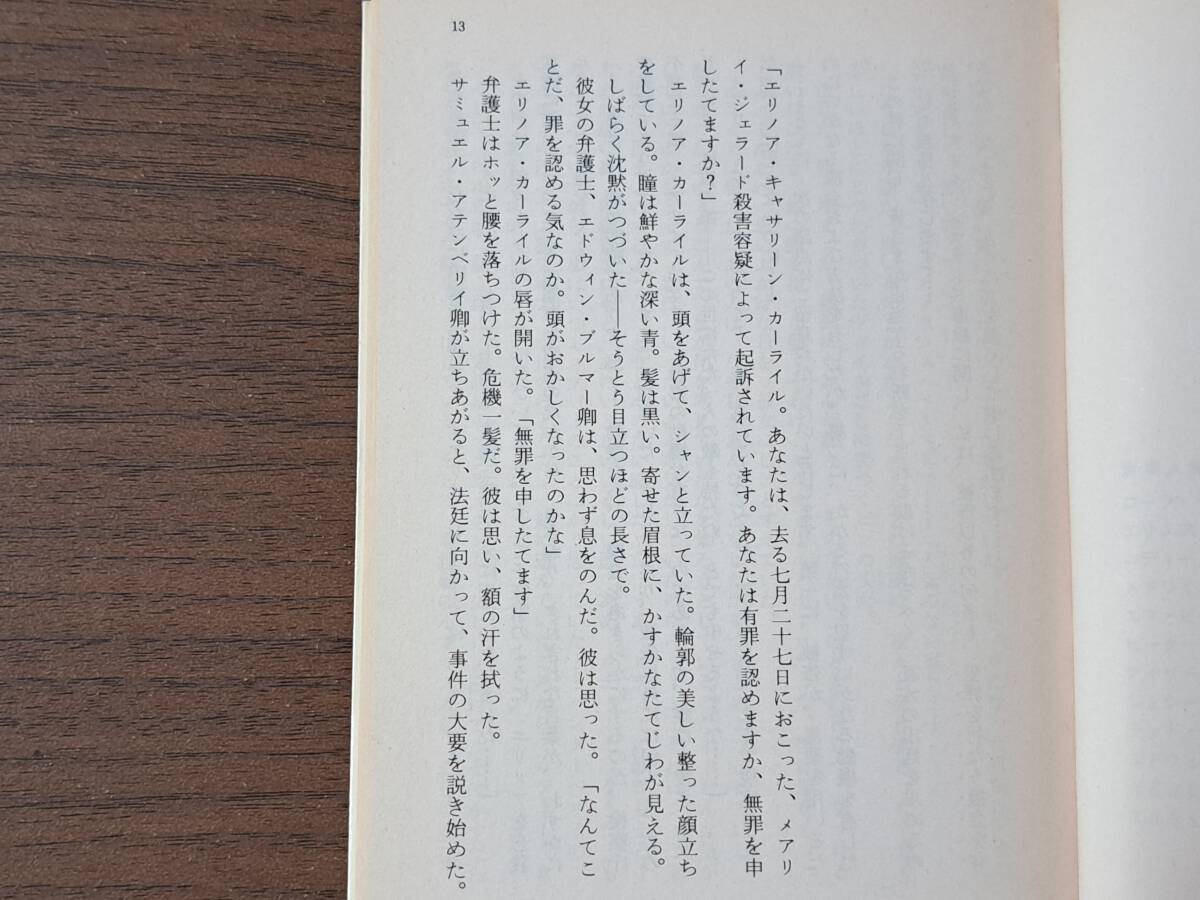 13

「エリノア・キャサリーン・カーライル。あなたは、去る七月二十七日におこった、メアリイ・ジェラード殺害容疑によって起訴されています。あなたは有罪を認めますか、無罪を申したてますか？」

エリノア・カーライルは、頭をあげて、シャンと立っていた。輪郭の美しい整った顔立ちをしている。瞳は鮮やかな深い青。髪は黒い。寄せた眉根に、かすかなたてじわが見える。

しばらく沈黙がつづいた――そうとう目立つほどの長さで。

彼女の弁護士、エドウィン・ブルマー卿は、思わず息をのんだ。彼は思った。「なんてことだ、罪を認める気なのか。頭がおかしくなったのかな」

エリノア・カーライルの唇が開いた。「無罪を申したてます」

弁護士はホッと腰を落ちつけた。危機一髪だ。彼は思い、額の汗を拭った。

サミュエル・アテンベリイ卿が立ちあがると、法廷に向かって、事件の大要を説き始めた。